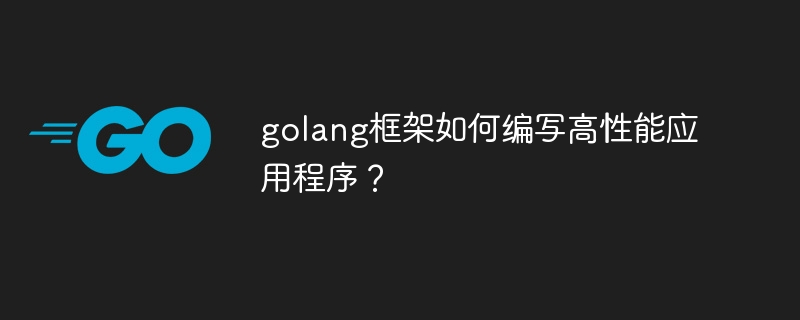 GO

golang框架如何编写高性能应用程序？